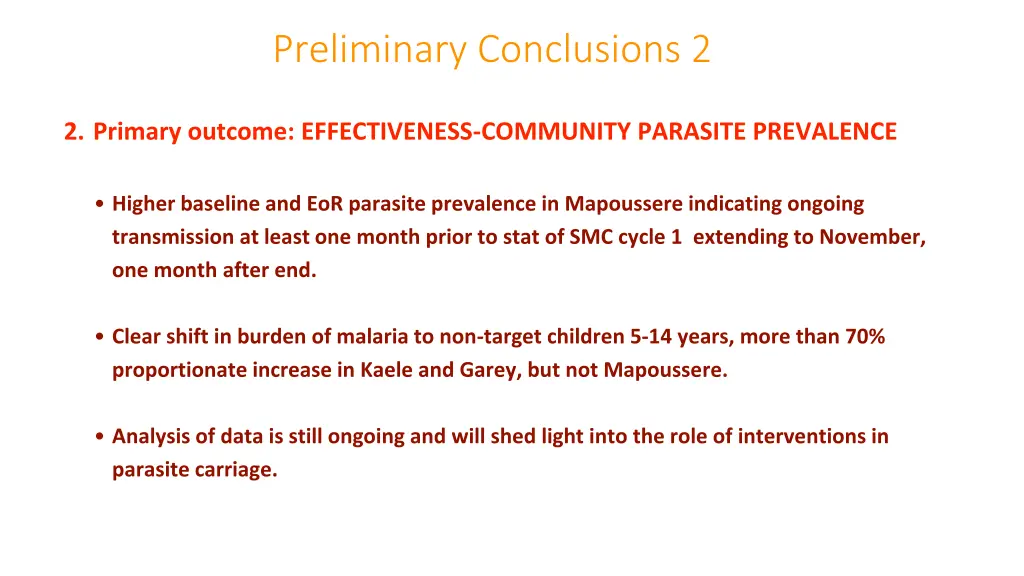 Preliminary Conclusions 2

2. Primary outcome: EFFECTIVENESS-COMMUNITY PARASITE PREVALENCE

• Higher baseline and EoR parasite prevalence in Mapoussere indicating ongoing transmission at least one month prior to stat of SMC cycle 1 extending to November, one month after end.

• Clear shift in burden of malaria to non-target children 5-14 years, more than 70% proportionate increase in Kaele and Garey, but not Mapoussere.

• Analysis of data is still ongoing and will shed light into the role of interventions in parasite carriage.